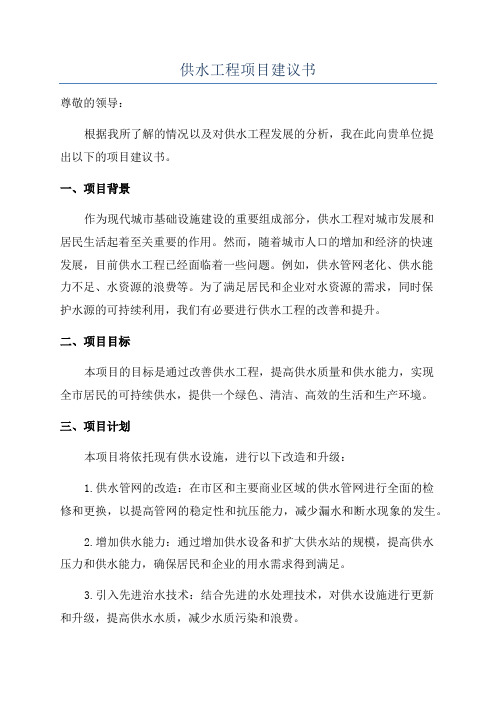 供水工程项目建议书

尊敬的领导：

根据我所了解的情况以及对供水工程发展的分析，我在此向贵单位提出以下的项目建议书。

一、项目背景

作为现代城市基础设施建设的重要组成部分，供水工程对城市发展和居民生活起着至关重要的作用。然而，随着城市人口的增加和经济的快速发展，目前供水工程已经面临着一些问题。例如，供水管网老化、供水能力不足、水资源的浪费等。为了满足居民和企业对水资源的需求，同时保护水源的可持续利用，我们有必要进行供水工程的改善和提升。

二、项目目标

本项目的目标是通过改善供水工程，提高供水质量和供水能力，实现全市居民的可持续供水，提供一个绿色、清洁、高效的生活和生产环境。

三、项目计划

本项目将依托现有供水设施，进行以下改造和升级：

1.供水管网的改造：在市区和主要商业区域的供水管网进行全面的检修和更换，以提高管网的稳定性和抗压能力，减少漏水和断水现象的发生。

2.增加供水能力：通过增加供水设备和扩大供水站的规模，提高供水压力和供水能力，确保居民和企业的用水需求得到满足。

3.引入先进治水技术：结合先进的水处理技术，对供水设施进行更新和升级，提高供水水质，减少水质污染和浪费。